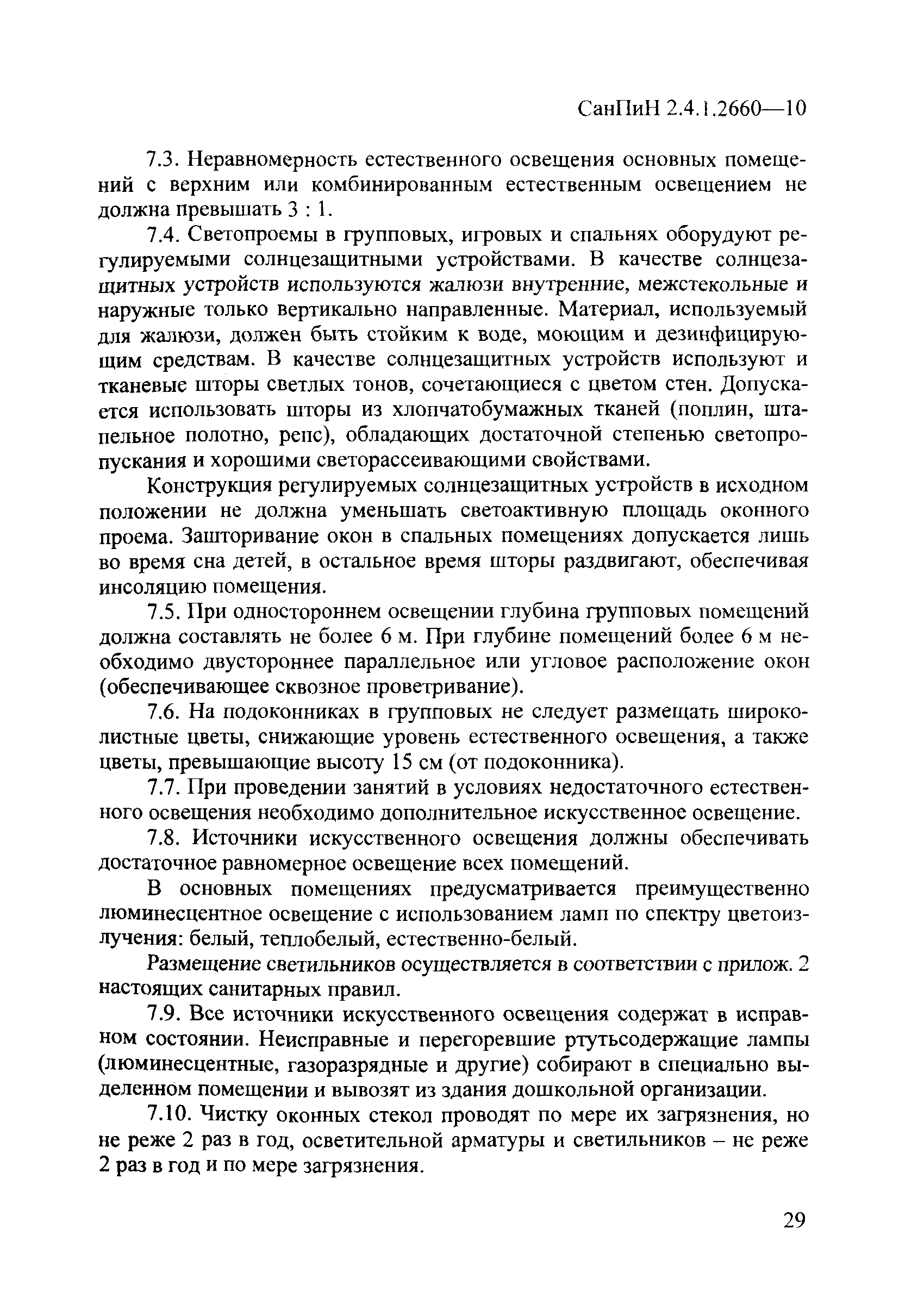 СанПиН 2.4.1.2660—10

7.3. Неравномерность естественного освещения основных помещений с верхним или комбинированным естественным освещением не должна превышать 3 : 1.

7.4. Светопроемы в групповых, игровых и спальнях оборудуют регулируемыми солнцезащитными устройствами. В качестве солнцезащитных устройств используются жалюзи внутренние, межстекольные и наружные только вертикально направленные. Материал, используемый для жалюзи, должен быть стойким к воде, моющим и дезинфицирующим средствам. В качестве солнцезащитных устройств используют и тканевые шторы светлых тонов, сочетающиеся с цветом стен. Допускается использовать шторы из хлопчатобумажных тканей (поплин, штапельное полотно, репс), обладающих достаточной степенью светопропускания и хорошими светорассеивающими свойствами.

Конструкция регулируемых солнцезащитных устройств в исходном положении не должна уменьшать светоактивную площадь оконного проема. Зашторивание окон в спальных помещениях допускается лишь во время сна детей, в остальное время шторы раздвигают, обеспечивая инсоляцию помещения.

7.5. При одностороннем освещении глубина групповых помещений должна составлять не более 6 м. При глубине помещений более 6 м необходимо двустороннее параллельное или угловое расположение окон (обеспечивающее сквозное проветривание).

7.6. На подоконниках в групповых не следует размещать широколистные цветы, снижающие уровень естественного освещения, а также цветы, превышающие высоту 15 см (от подоконника).

7.7. При проведении занятий в условиях недостаточного естественного освещения необходимо дополнительное искусственное освещение.

7.8. Источники искусственного освещения должны обеспечивать достаточное равномерное освещение всех помещений.

В основных помещениях предусматривается преимущественно люминесцентное освещение с использованием ламп по спектру цветоизлучения: белый, теплобелый, естественно-белый.

Размещение светильников осуществляется в соответствии с прилож. 2 настоящих санитарных правил.

7.9. Все источники искусственного освещения содержат в исправном состоянии. Неисправные и перегоревшие ртутьсодержащие лампы (люминесцентные, газоразрядные и другие) собирают в специально выделенном помещении и вывозят из здания дошкольной организации.

7.10. Чистку оконных стекол проводят по мере их загрязнения, но не реже 2 раз в год, осветительной арматуры и светильников – не реже 2 раз в год и по мере загрязнения.

29